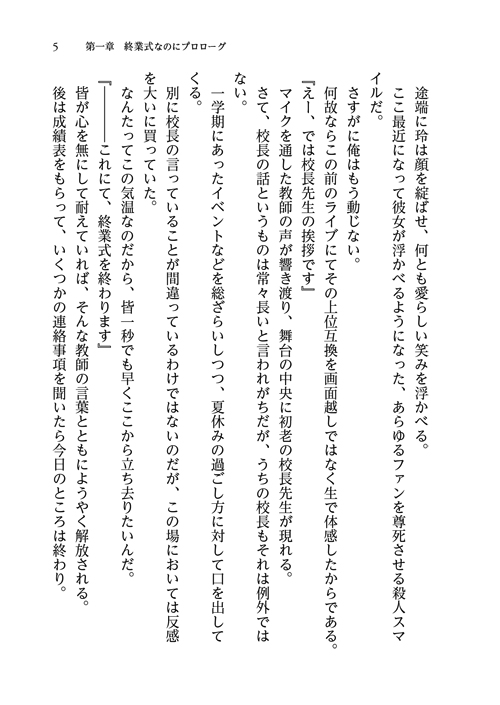 5　第一章　終業式なのにプロローグ

途端に玲は顔を綻ばせ、何とも愛らしい笑みを浮かべる。

ここ最近になって彼女が浮かべるようになった、あらゆるファンを尊死させる殺人スマイルだ。

さすがに俺はもう動じない。

何故ならこの前のライブにてその上位互換を画面越しではなく生で体感したからである。

『えー、では校長先生の挨拶です』

マイクを通した教師の声が響き渡り、舞台の中央に初老の校長先生が現れる。

さて、校長の話というものは常々長いと言われがちだが、うちの校長もそれは例外ではない。

一学期にあったイベントなどを総ざらいしつつ、夏休みの過ごし方に対して口を出してくる。

別に校長の言っていることが間違っているわけではないのだが、この場においては反感を大いに買っていた。

なんたってこの気温なのだから、皆一秒でも早くここから立ち去りたいんだ。

『――――これにて、終業式を終わります』

皆が心を無にして耐えていれば、そんな教師の言葉とともにようやく解放される。

後は成績表をもらって、いくつかの連絡事項を聞いたら今日のところは終わり。